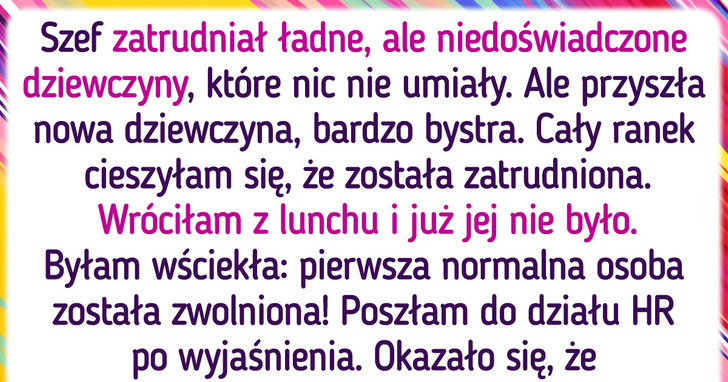 Szef zatrudniał ładne, ale niedoświadczone dziewczyny, które nic nie umiały. Ale przyszła nowa dziewczyna, bardzo bystra. Cały ranek cieszyłam się, że została zatrudniona. Wróciłam z lunchu i już jej nie było. Byłam wściekła: pierwsza normalna osoba została zwolniona! Poszłam do działu HR po wyjaśnienia. Okazało się, że